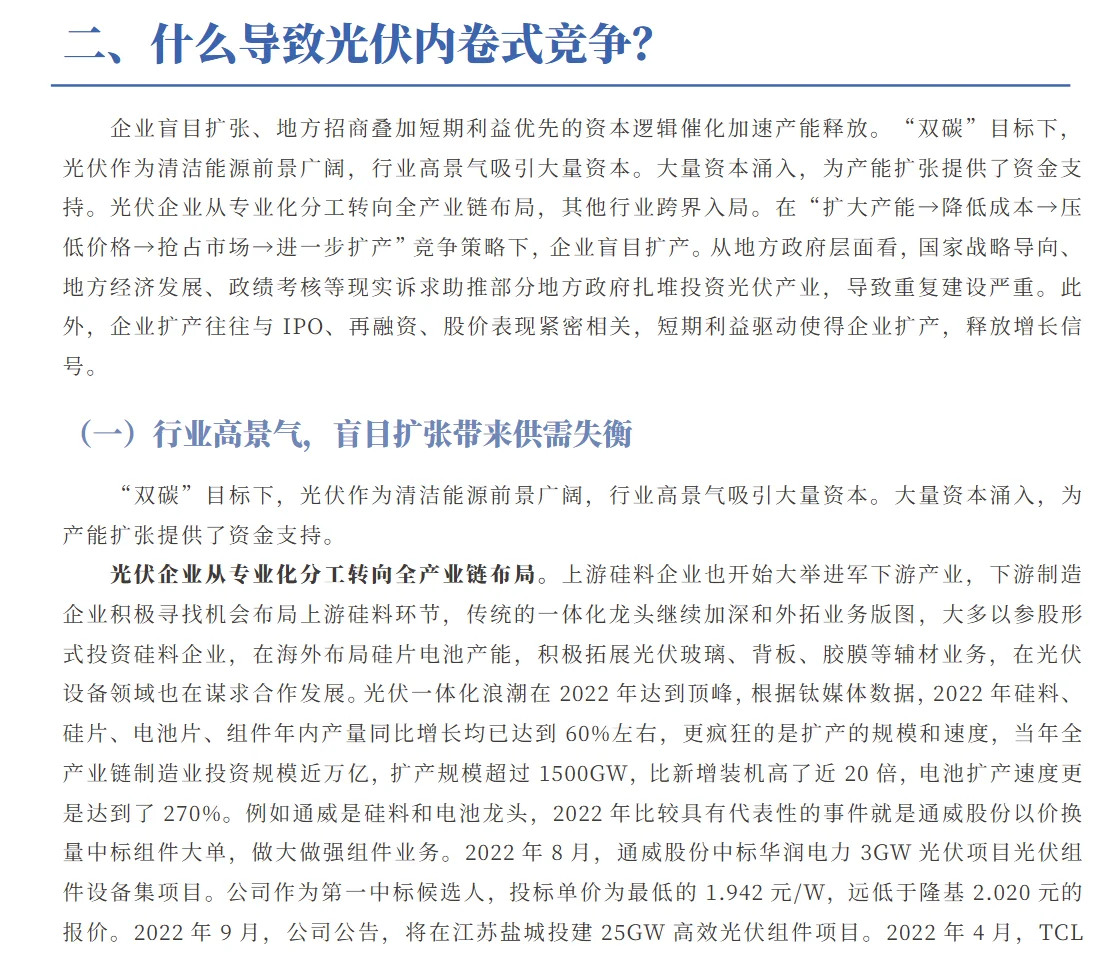 二、什么导致光伏内卷式竞争?

企业盲目扩张、地方招商叠加短期利益优先的资本逻辑催化加速产能释放。“双碳”目标下，光伏作为清洁能源前景广阔，行业高景气吸引大量资本。大量资本涌入，为产能扩张提供了资金支持。光伏企业从专业化分工转向全产业链布局，其他行业跨界入局。在“扩大产能→降低成本→压低价格→抢占市场→进一步扩产”竞争策略下，企业盲目扩产。从地方政府层面看，国家战略导向、地方经济发展、政绩考核等现实诉求助推部分地方政府扎堆投资光伏产业，导致重复建设严重。此外，企业扩产往往与 IPO、再融资、股价表现紧密相关，短期利益驱动使得企业扩产，释放增长信号。

（一）行业高景气，盲目扩张带来供需失衡

“双碳”目标下，光伏作为清洁能源前景广阔，行业高景气吸引大量资本。大量资本涌入，为产能扩张提供了资金支持。

光伏企业从专业化分工转向全产业链布局。上游硅料企业也开始大举进军下游产业，下游制造企业积极寻找机会布局上游硅料环节，传统的一体化龙头继续加深和外拓业务版图，大多以参股形式投资硅料企业，在海外布局硅片电池产能，积极拓展光伏玻璃、背板、胶膜等辅材业务，在光伏设备领域也在谋求合作发展。光伏一体化浪潮在 2022 年达到顶峰，根据钛媒体数据，2022 年硅料、硅片、电池片、组件年内产量同比增长均已达到 60%左右，更疯狂的是扩产的规模和速度，当年全产业链制造业投资规模近万亿，扩产规模超过 1500GW，比新增装机高了近 20 倍，电池扩产速度更是达到了 270%。例如通威是硅料和电池龙头，2022 年比较具有代表性的事件就是通威股份以价换量中标组件大单，做大做强组件业务。2022 年 8 月，通威股份中标华润电力 3GW 光伏项目光伏组件设备集项目。公司作为第一中标候选人，投标单价为最低的 1.942 元/W，远低于隆基 2.020 元的报价。2022 年 9 月，公司公告，将在江苏盐城投建 25GW 高效光伏组件项目。2022 年 4 月，TCL